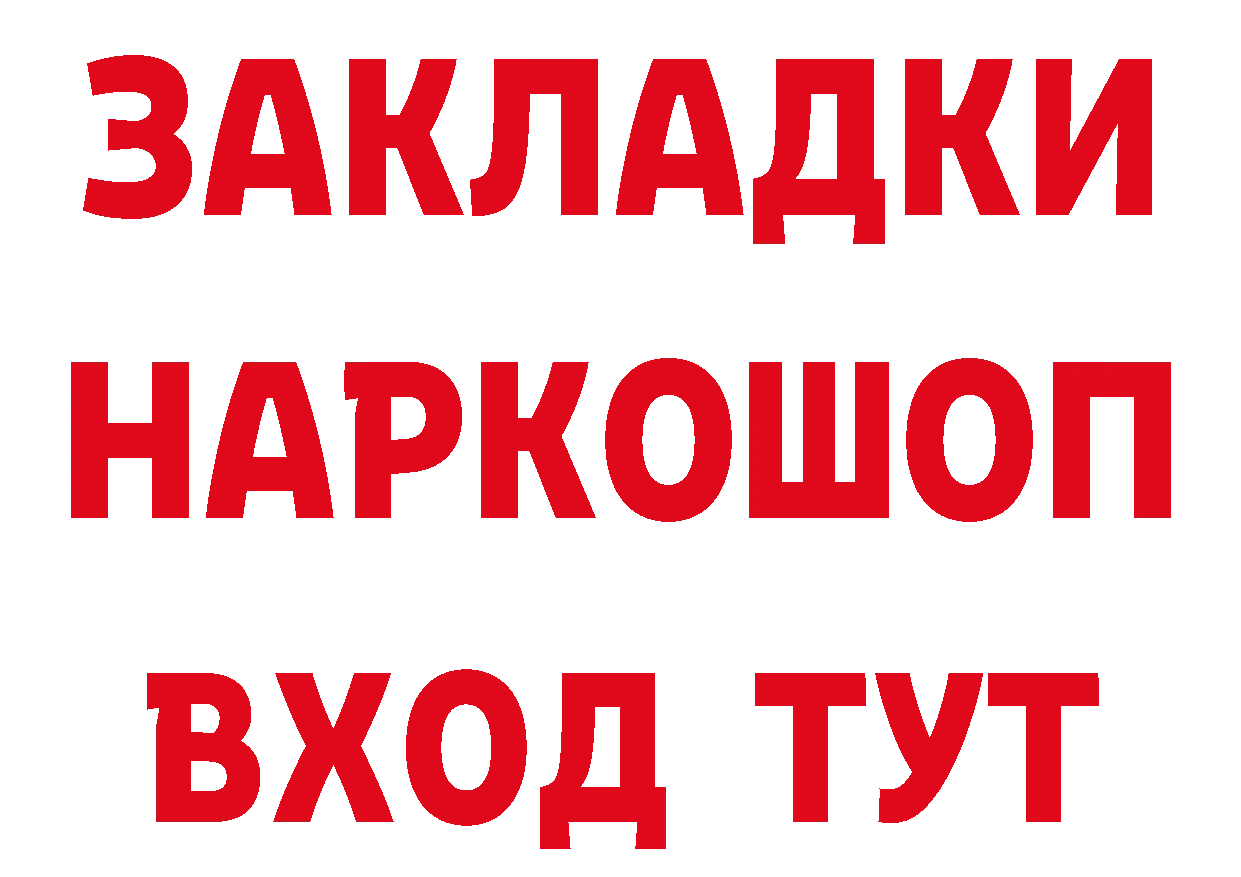 ЗАКЛАДКИ НАРКОШОП ВХОД ТУТ